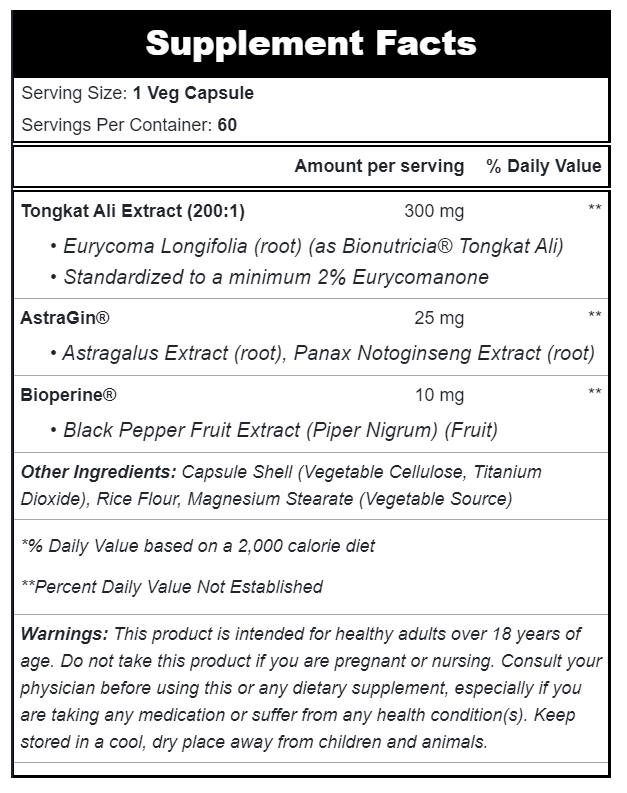 Supplement Facts

Serving Size: 1 Veg Capsule

Servings Per Container: 60

| | Amount per serving | % Daily Value |
|---|---|---|
| Tongkat Ali Extract (200:1) | 300 mg | ** |
| • Eurycoma Longifolia (root) (as Bionutricia® Tongkat Ali) | | |
| • Standardized to a minimum 2% Eurycomanone | | |
| AstraGin® | 25 mg | ** |
| • Astragalus Extract (root), Panax Notoginseng Extract (root) | | |
| Bioperine® | 10 mg | ** |
| • Black Pepper Fruit Extract (Piper Nigrum) (Fruit) | | |

Other Ingredients: Capsule Shell (Vegetable Cellulose, Titanium Dioxide), Rice Flour, Magnesium Stearate (Vegetable Source)

*% Daily Value based on a 2,000 calorie diet

**Percent Daily Value Not Established

Warnings: This product is intended for healthy adults over 18 years of age. Do not take this product if you are pregnant or nursing. Consult your physician before using this or any dietary supplement, especially if you are taking any medication or suffer from any health condition(s). Keep stored in a cool, dry place away from children and animals.